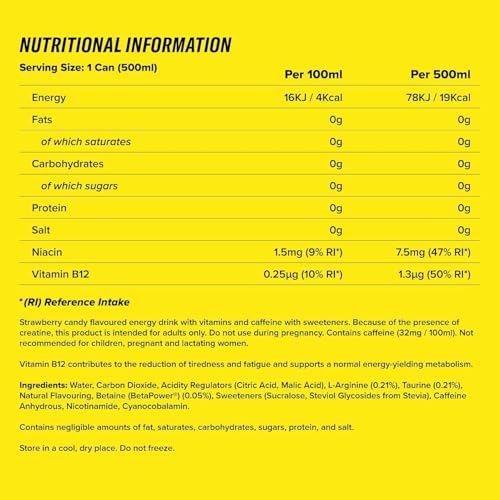 NUTRITIONAL INFORMATION

| Serving Size: 1 Can (500ml) | Per 100ml | Per 500ml |
|---|---|---|
| Energy | 16KJ / 4Kcal | 78KJ / 19Kcal |
| Fats | 0g | 0g |
| of which saturates | 0g | 0g |
| Carbohydrates | 0g | 0g |
| of which sugars | 0g | 0g |
| Protein | 0g | 0g |
| Salt | 0g | 0g |
| Niacin | 1.5mg (9% RI*) | 7.5mg (47% RI*) |
| Vitamin B12 | 0.25μg (10% RI*) | 1.3μg (50% RI*) |

*(RI) Reference Intake

Strawberry candy flavoured energy drink with vitamins and caffeine with sweeteners. Because of the presence of creatine, this product is intended for adults only. Do not use during pregnancy. Contains caffeine (32mg / 100ml). Not recommended for children, pregnant and lactating women.

Vitamin B12 contributes to the reduction of tiredness and fatigue and supports a normal energy-yielding metabolism.

Ingredients: Water, Carbon Dioxide, Acidity Regulators (Citric Acid, Malic Acid), L-Arginine (0.21%), Taurine (0.21%), Natural Flavouring, Betaine (BetaPower®) (0.05%), Sweeteners (Sucralose, Steviol Glycosides from Stevia), Caffeine Anhydrous, Nicotinamide, Cyanocobalamin.

Contains negligible amounts of fat, saturates, carbohydrates, sugars, protein, and salt.

Store in a cool, dry place. Do not freeze.